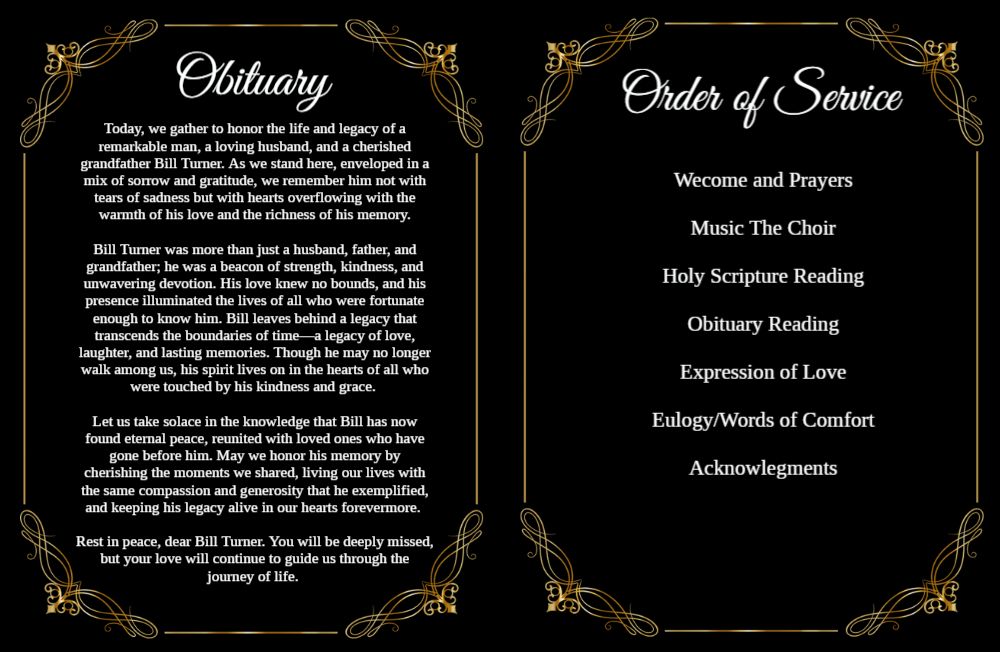 Obituary

Today, we gather to honor the life and legacy of a remarkable man, a loving husband, and a cherished grandfather Bill Turner. As we stand here, enveloped in a mix of sorrow and gratitude, we remember him not with tears of sadness but with hearts overflowing with the warmth of his love and the richness of his memory.

Bill Turner was more than just a husband, father, and grandfather; he was a beacon of strength, kindness, and unwavering devotion. His love knew no bounds, and his presence illuminated the lives of all who were fortunate enough to know him. Bill leaves behind a legacy that transcends the boundaries of time—a legacy of love, laughter, and lasting memories. Though he may no longer walk among us, his spirit lives on in the hearts of all who were touched by his kindness and grace.

Let us take solace in the knowledge that Bill has now found eternal peace, reunited with loved ones who have gone before him. May we honor his memory by cherishing the moments we shared, living our lives with the same compassion and generosity that he exemplified, and keeping his legacy alive in our hearts forevermore.

Rest in peace, dear Bill Turner. You will be deeply missed, but your love will continue to guide us through the journey of life.

Order of Service

Wecome and Prayers

Music The Choir

Holy Scripture Reading

Obituary Reading

Expression of Love

Eulogy/Words of Comfort

Acknowlegments